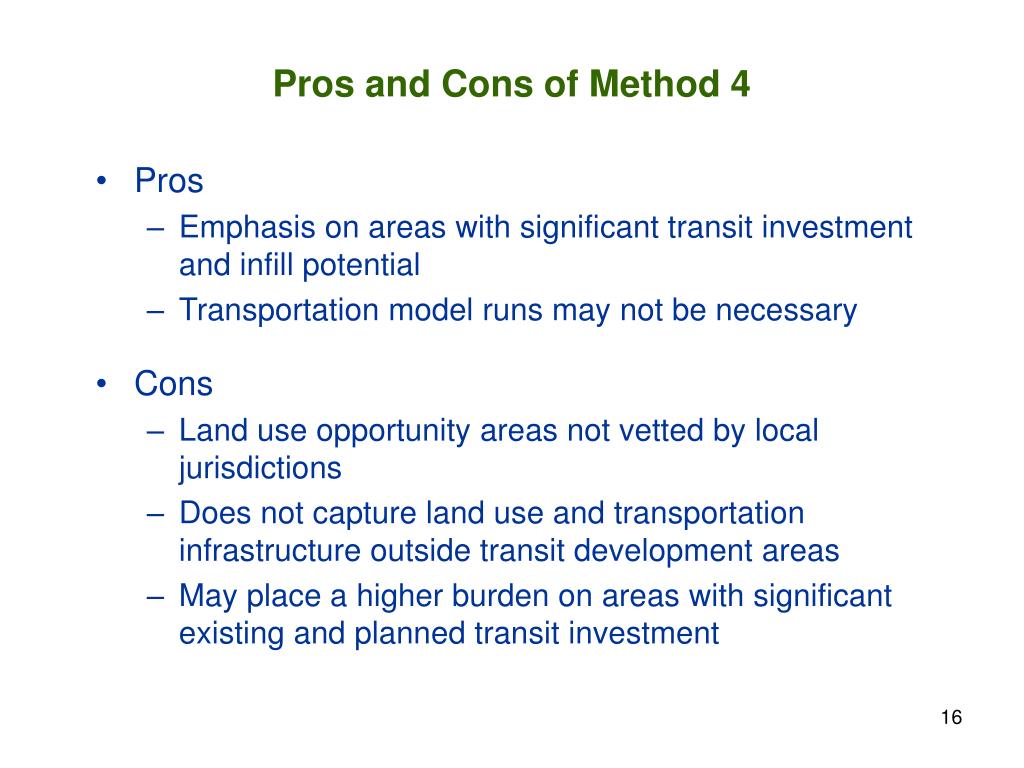 Pros and Cons of Method 4

• Pros
– Emphasis on areas with significant transit investment and infill potential
– Transportation model runs may not be necessary

• Cons
– Land use opportunity areas not vetted by local jurisdictions
– Does not capture land use and transportation infrastructure outside transit development areas
– May place a higher burden on areas with significant existing and planned transit investment

16